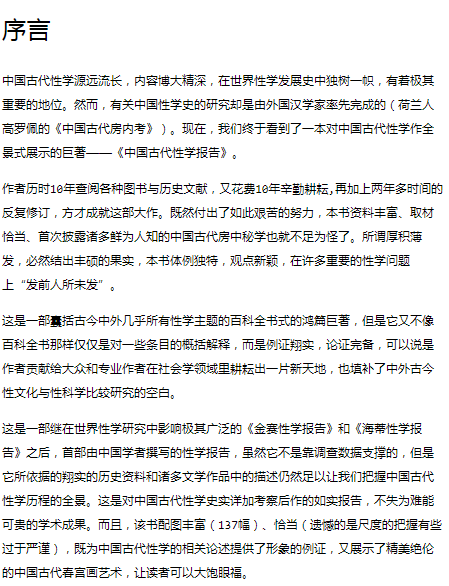 序言

中国古代性学源远流长，内容博大精深，在世界性学发展史中独树一帜，有着极其重要的地位。然而，有关中国性学史的研究却是由外国汉学家率先完成的（荷兰人高罗佩的《中国古代房内考》）。现在，我们终于看到了一本对中国古代性学作全景式展示的巨著——《中国古代性学报告》。

作者历时10年查阅各种图书与历史文献，又花费10年辛勤耕耘,再加上两年多时间的反复修订，方才成就这部大作。既然付出了如此艰苦的努力，本书资料丰富、取材恰当、首次披露诸多鲜为人知的中国古代房中秘学也就不足为怪了。所谓厚积薄发，必然结出丰硕的果实，本书体例独特，观点新颖，在许多重要的性学问题上“发前人所未发”。

这是一部囊括古今中外几乎所有性学主题的百科全书式的鸿篇巨著，但是它又不像百科全书那样仅仅是对一些条目的概括解释，而是例证翔实，论证完备，可以说是作者贡献给大众和专业作者在社会学领域里耕耘出一片新天地，也填补了中外古今性文化与性科学比较研究的空白。

这是一部继在世界性学研究中影响极其广泛的《金赛性学报告》和《海蒂性学报告》之后，首部由中国学者撰写的性学报告，虽然它不是靠调查数据支撑的，但是它所依据的翔实的历史资料和诸多文学作品中的描述仍然足以让我们把握中国古代性学历程的全景。这是对中国古代性学史实详加考察后作的如实报告，不失为难能可贵的学术成果。而且，该书配图丰富（137幅）、恰当（遗憾的是尺度的把握有些过于严谨），既为中国古代性学的相关论述提供了形象的例证，又展示了精美绝伦的中国古代春宫画艺术，让读者可以大饱眼福。